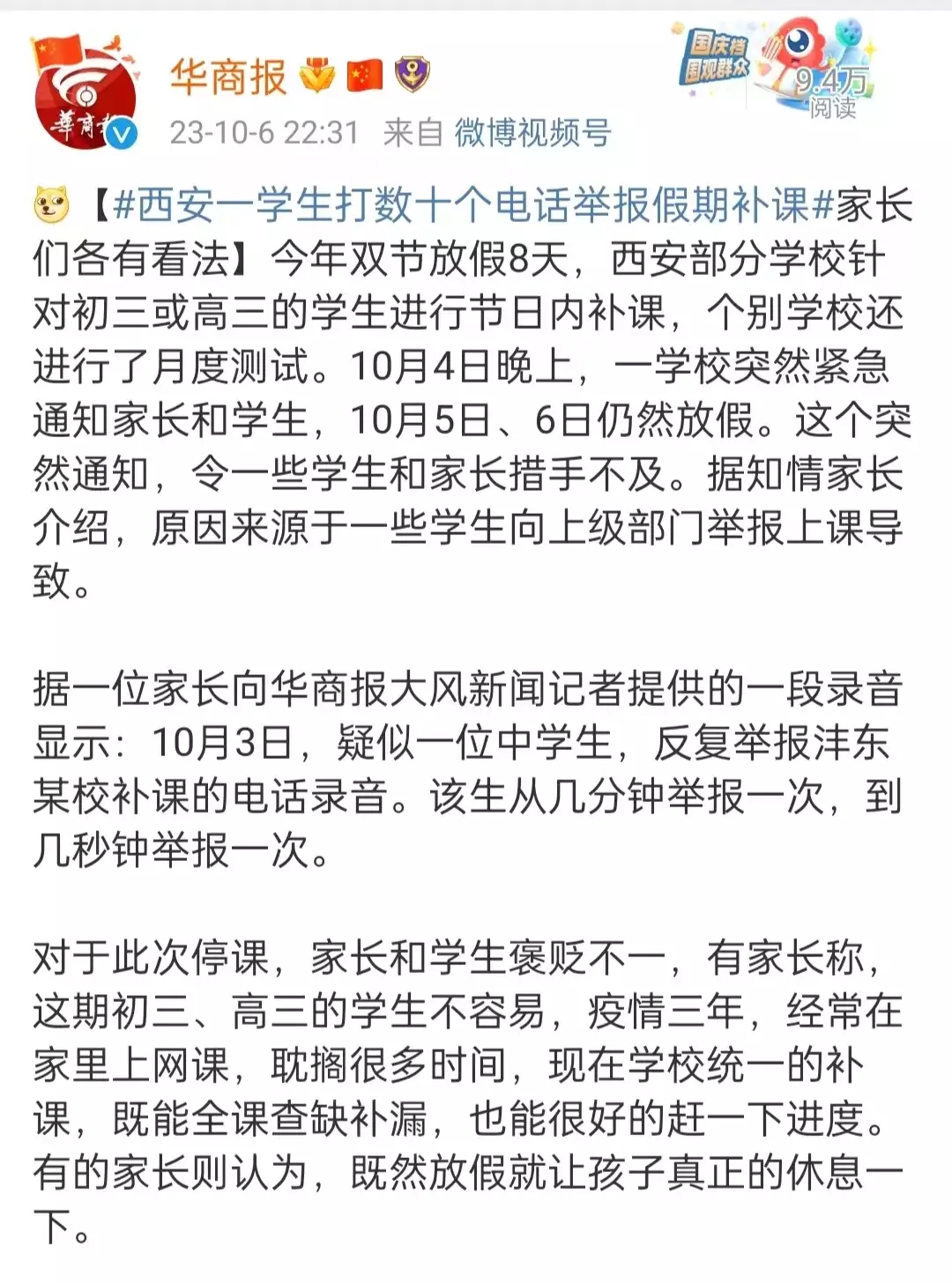 華商報

华商报

23-10-6 22:31 来自 微博视频号

国庆档 围观群众

9.4万 阅读

【#西安一学生打数十个电话举报假期补课#家长们各有看法】今年双节放假8天，西安部分学校针对初三或高三的学生进行节日内补课，个别学校还进行了月度测试。10月4日晚上，一学校突然紧急通知家长和学生，10月5日、6日仍然放假。这个突然通知，令一些学生和家长措手不及。据知情家长介绍，原因来源于一些学生向上级部门举报上课导致。

据一位家长向华商报大风新闻记者提供的一段录音显示：10月3日，疑似一位中学生，反复举报沣东某校补课的电话录音。该生从几分钟举报一次，到几秒钟举报一次。

对于此次停课，家长和学生褒贬不一，有家长称，这期初三、高三的学生不容易，疫情三年，经常在家里上网课，耽搁很多时间，现在学校统一的补课，既能全课查缺补漏，也能很好的赶一下进度。有的家长则认为，既然放假就让孩子真正的休息一下。